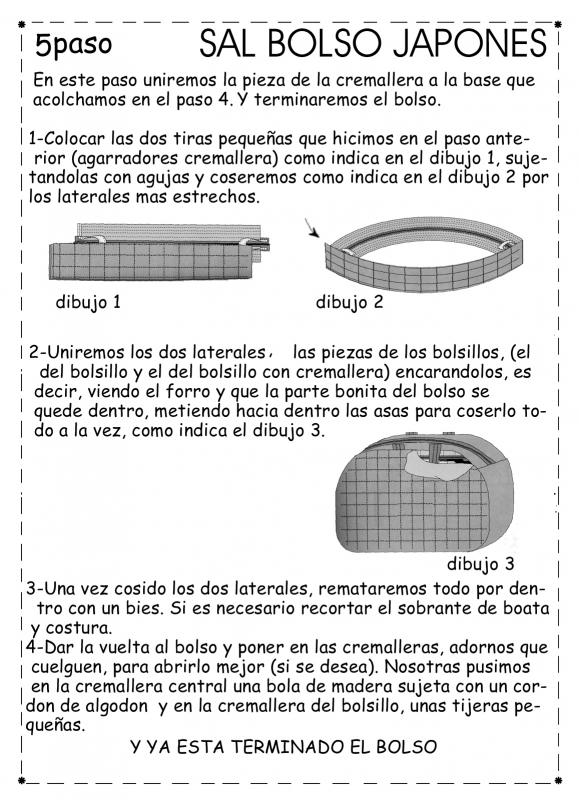 5paso SAL BOLSO JAPONES

En este paso uniremos la pieza de la cremallera a la base que acolchamos en el paso 4. Y terminaremos el bolso.

1-Colocar las dos tiras pequeñas que hicimos en el paso anterior (agarradores cremallera) como indica en el dibujo 1, sujetandolas con agujas y coseremos como indica en el dibujo 2 por los laterales mas estrechos.

dibujo 1

dibujo 2

2-Uniremos los dos laterales, las piezas de los bolsillos, (el del bolsillo y el del bolsillo con cremallera) encarandolos, es decir, viendo el forro y que la parte bonita del bolso se quede dentro, metiendo hacia dentro las asas para coserlo todo a la vez, como indica el dibujo 3.

dibujo 3

3-Una vez cosido los dos laterales, remataremos todo por dentro con un bies. Si es necesario recortar el sobrante de boata y costura.
4-Dar la vuelta al bolso y poner en las cremalleras, adornos que cuelguen, para abrirlo mejor (si se desea). Nosotras pusimos en la cremallera central una bola de madera sujeta con un cordon de algodon y en la cremallera del bolsillo, unas tijeras pequeñas.

Y YA ESTA TERMINADO EL BOLSO